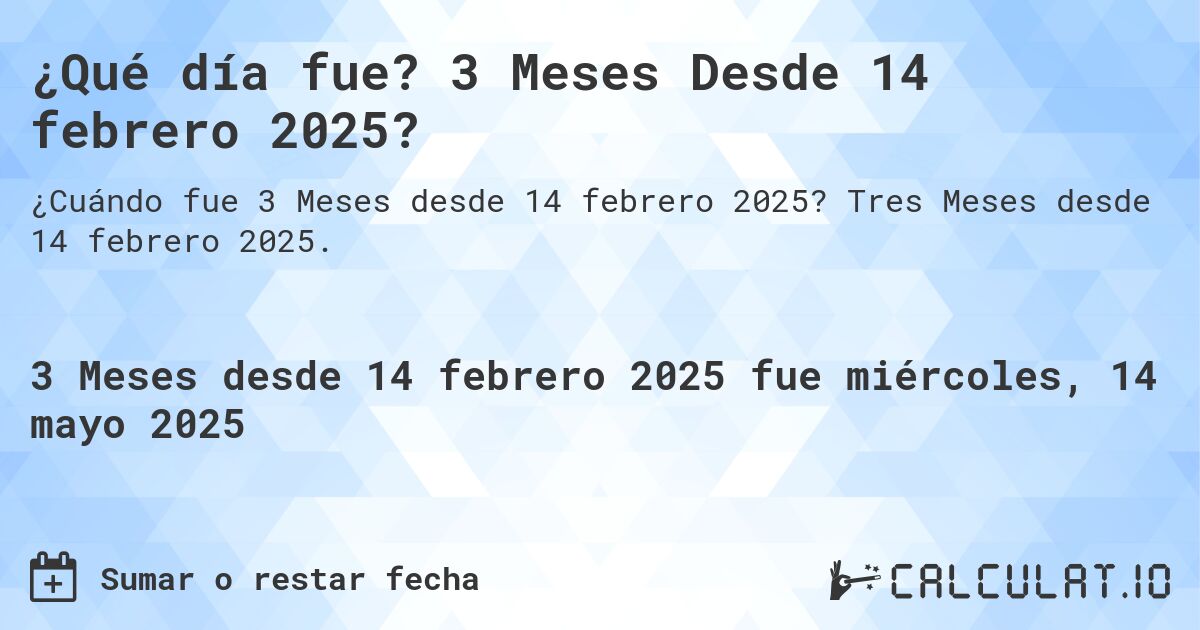 ¿Qué día fue? 3 Meses Desde 14 febrero 2025?

¿Cuándo fue 3 Meses desde 14 febrero 2025? Tres Meses desde 14 febrero 2025.

3 Meses desde 14 febrero 2025 fue miércoles, 14 mayo 2025

Sumar o restar fecha

CALCULAT.IO